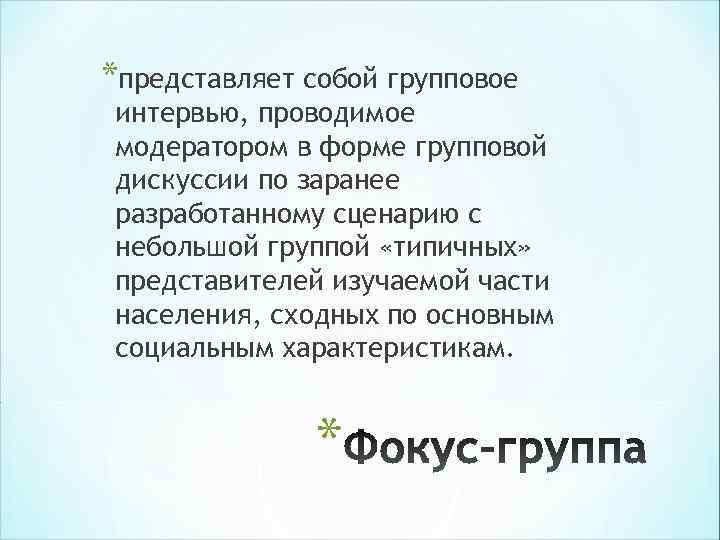 *представляет собой групповое интервью, проводимое модератором в форме групповой дискуссии по заранее разработанному сценарию с небольшой группой «типичных» представителей изучаемой части населения, сходных по основным социальным характеристикам.

*Фокус-группа